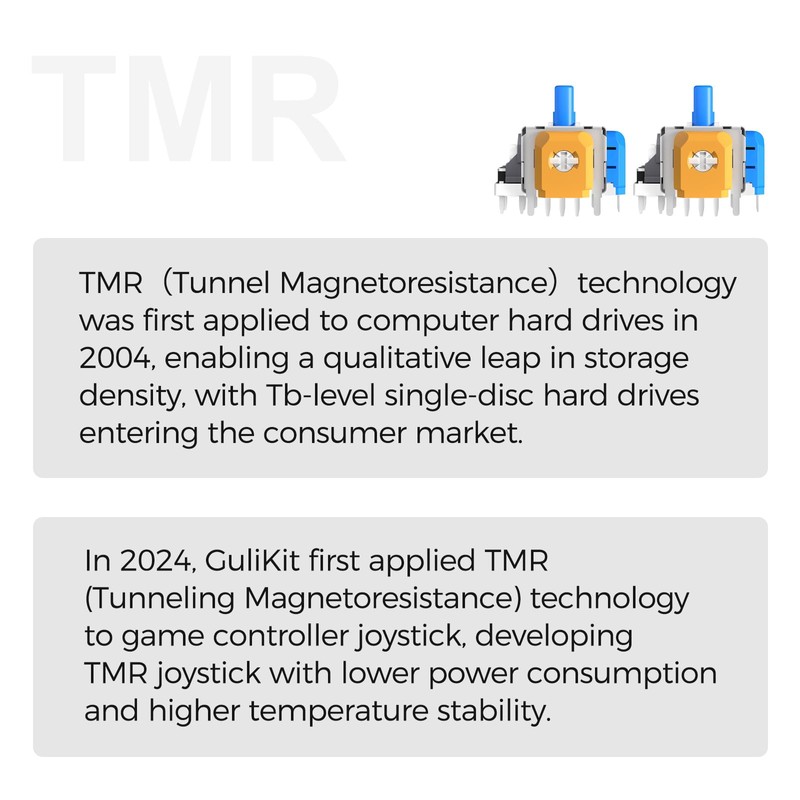 TMR

TMR（Tunnel Magnetoresistance）technology was first applied to computer hard drives in 2004, enabling a qualitative leap in storage density, with Tb-level single-disc hard drives entering the consumer market.

In 2024, GuliKit first applied TMR (Tunneling Magnetoresistance) technology to game controller joystick, developing TMR joystick with lower power consumption and higher temperature stability.